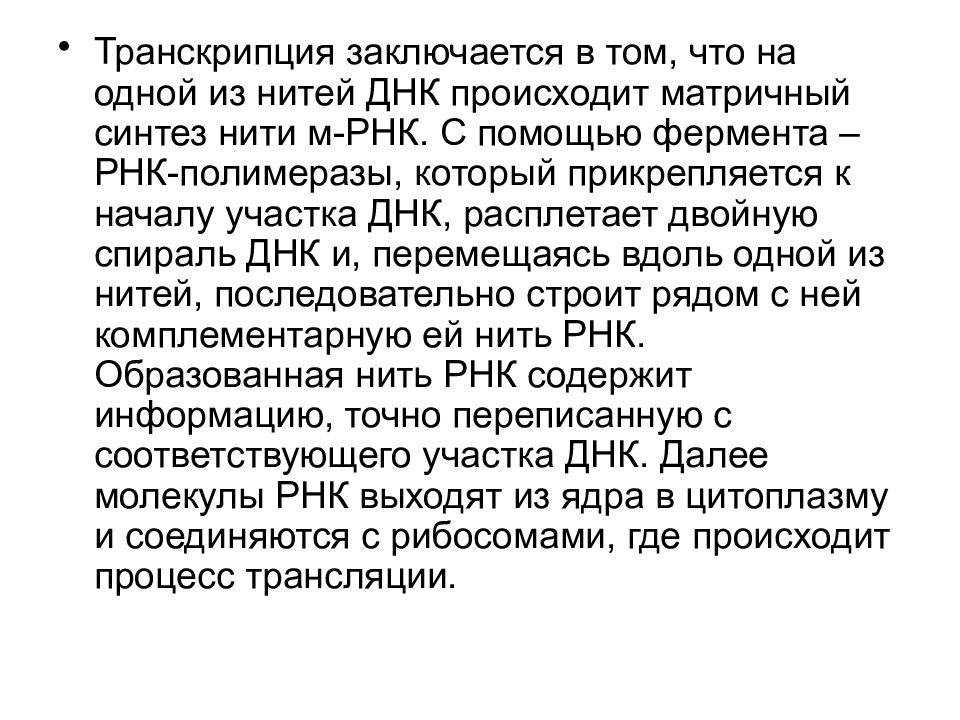 • Транскрипция заключается в том, что на одной из нитей ДНК происходит матричный синтез нити м-РНК. С помощью фермента – РНК-полимеразы, который прикрепляется к началу участка ДНК, расплетает двойную спираль ДНК и, перемещаясь вдоль одной из нитей, последовательно строит рядом с ней комплементарную ей нить РНК. Образованная нить РНК содержит информацию, точно переписанную с соответствующего участка ДНК. Далее молекулы РНК выходят из ядра в цитоплазму и соединяются с рибосомами, где происходит процесс трансляции.